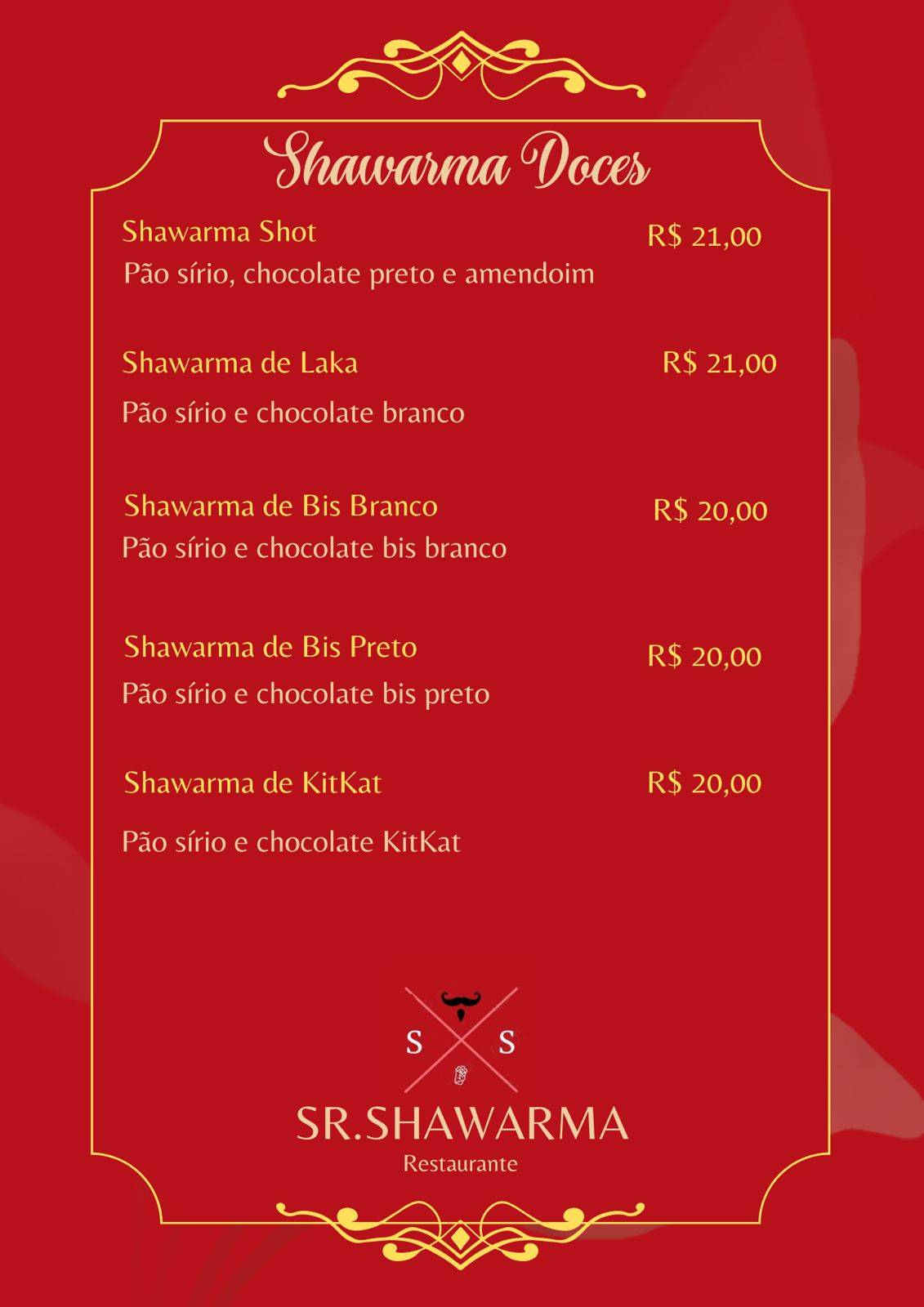 Shawarma Doces

Shawarma Shot R$ 21,00
Pão sírio, chocolate preto e amendoim

Shawarma de Laka R$ 21,00
Pão sírio e chocolate branco

Shawarma de Bis Branco R$ 20,00
Pão sírio e chocolate bis branco

Shawarma de Bis Preto R$ 20,00
Pão sírio e chocolate bis preto

Shawarma de KitKat R$ 20,00
Pão sírio e chocolate KitKat

S S
SR.SHAWARMA
Restaurante